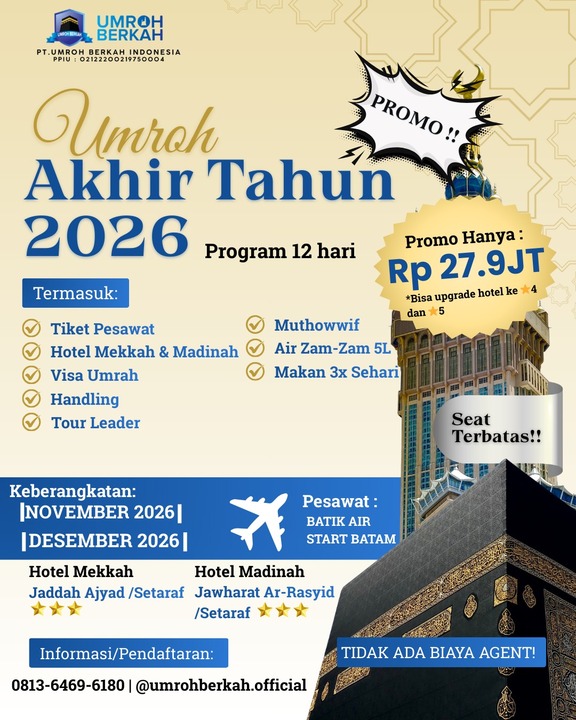 UMROH BERKAH
PT.UMROH BERKAH INDONESIA
PPIU : 02122200219750004

PROMO !!

Umroh
Akhir Tahun
2026

Program 12 hari

Promo Hanya :
Rp 27.9JT
*Bisa upgrade hotel ke ★4 dan ★5

Termasuk:

Tiket Pesawat
Hotel Mekkah & Madinah
Visa Umrah
Handling
Tour Leader

Muthowwif
Air Zam-Zam 5L
Makan 3x Sehari

Seat Terbatas!!

Keberangkatan:
|NOVEMBER 2026|
|DESEMBER 2026|

Pesawat :
BATIK AIR
START BATAM

Hotel Mekkah
Jaddah Ajyad /Setaraf
★★★

Hotel Madinah
Jawharat Ar-Rasyid /Setaraf ★★★

Informasi/Pendaftaran:

TIDAK ADA BIAYA AGENT!

0813-6469-6180 | @umrohberkah.official